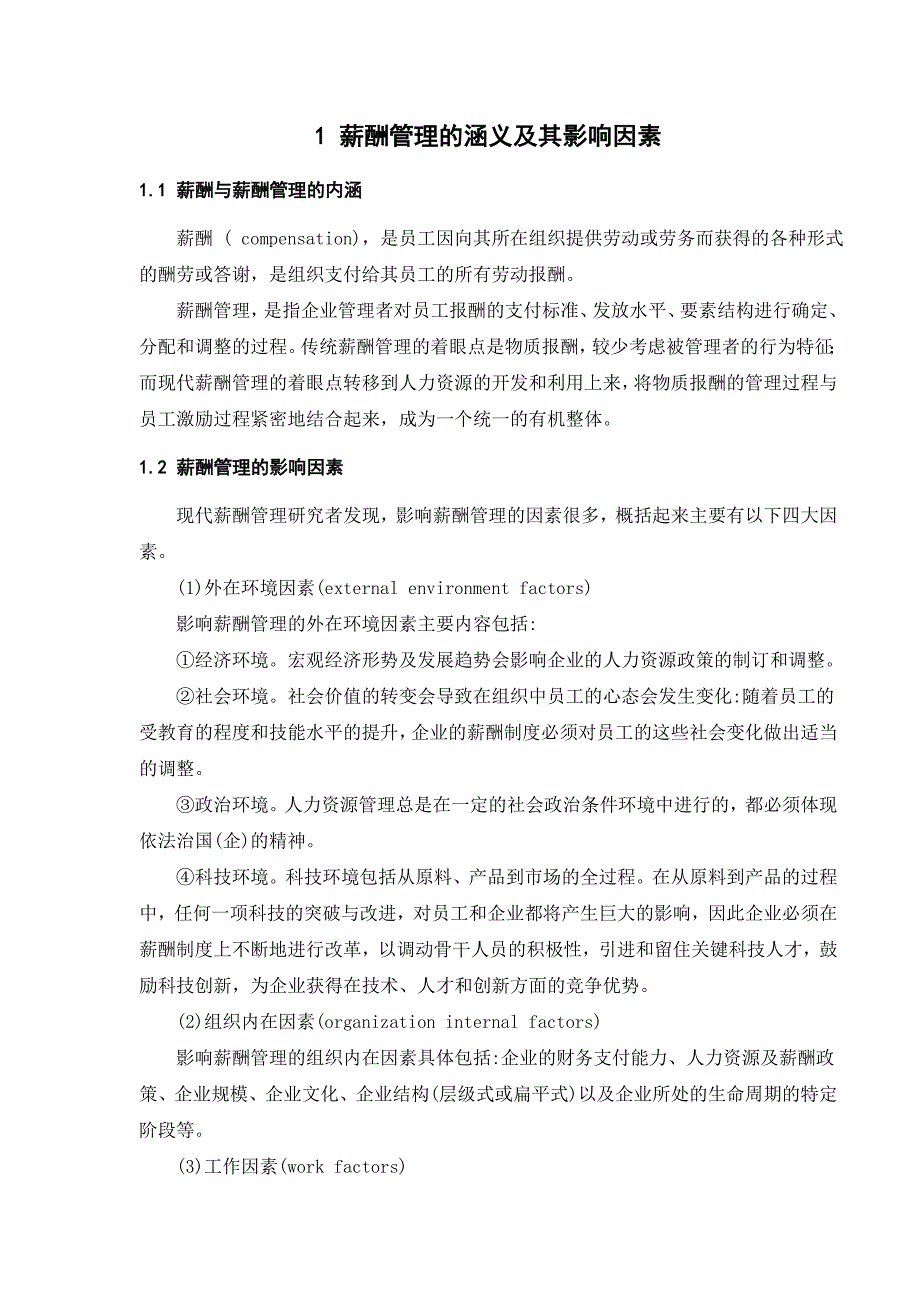 1 薪酬管理的涵义及其影响因素

1.1 薪酬与薪酬管理的内涵

薪酬 ( compensation)，是员工因向其所在组织提供劳动或劳务而获得的各种形式的酬劳或答谢，是组织支付给其员工的所有劳动报酬。

薪酬管理，是指企业管理者对员工报酬的支付标准、发放水平、要素结构进行确定、分配和调整的过程。传统薪酬管理的着眼点是物质报酬，较少考虑被管理者的行为特征;而现代薪酬管理的着眼点转移到人力资源的开发和利用上来，将物质报酬的管理过程与员工激励过程紧密地结合起来，成为一个统一的有机整体。

1.2 薪酬管理的影响因素

现代薪酬管理研究者发现，影响薪酬管理的因素很多，概括起来主要有以下四大因素。

(1)外在环境因素(external environment factors)

影响薪酬管理的外在环境因素主要内容包括:

①经济环境。宏观经济形势及发展趋势会影响企业的人力资源政策的制订和调整。

②社会环境。社会价值的转变会导致在组织中员工的心态会发生变化:随着员工的受教育的程度和技能水平的提升，企业的薪酬制度必须对员工的这些社会变化做出适当的调整。

③政治环境。人力资源管理总是在一定的社会政治条件环境中进行的，都必须体现依法治国(企)的精神。

④科技环境。科技环境包括从原料、产品到市场的全过程。在从原料到产品的过程中，任何一项科技的突破与改进，对员工和企业都将产生巨大的影响，因此企业必须在薪酬制度上不断地进行改革，以调动骨干人员的积极性，引进和留住关键科技人才，鼓励科技创新，为企业获得在技术、人才和创新方面的竞争优势。

(2)组织内在因素(organization internal factors)

影响薪酬管理的组织内在因素具体包括:企业的财务支付能力、人力资源及薪酬政策、企业规模、企业文化、企业结构(层级式或扁平式)以及企业所处的生命周期的特定阶段等。

(3)工作因素(work factors)